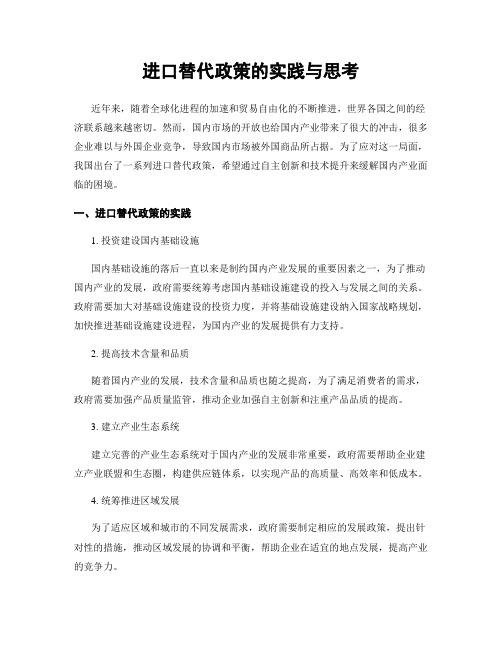 进口替代政策的实践与思考

近年来，随着全球化进程的加速和贸易自由化的不断推进，世界各国之间的经济联系越来越密切。然而，国内市场的开放也给国内产业带来了很大的冲击，很多企业难以与外国企业竞争，导致国内市场被外国商品所占据。为了应对这一局面，我国出台了一系列进口替代政策，希望通过自主创新和技术提升来缓解国内产业面临的困境。

一、进口替代政策的实践

1. 投资建设国内基础设施

国内基础设施的落后一直以来是制约国内产业发展的重要因素之一，为了推动国内产业的发展，政府需要统筹考虑国内基础设施建设的投入与发展之间的关系。政府需要加大对基础设施建设的投资力度，并将基础设施建设纳入国家战略规划，加快推进基础设施建设进程，为国内产业的发展提供有力支持。

2. 提高技术含量和品质

随着国内产业的发展，技术含量和品质也随之提高，为了满足消费者的需求，政府需要加强产品质量监管，推动企业加强自主创新和注重产品品质的提高。

3. 建立产业生态系统

建立完善的产业生态系统对于国内产业的发展非常重要，政府需要帮助企业建立产业联盟和生态圈，构建供应链体系，以实现产品的高质量、高效率和低成本。

4. 统筹推进区域发展

为了适应区域和城市的不同发展需求，政府需要制定相应的发展政策，提出针对性的措施，推动区域发展的协调和平衡，帮助企业在适宜的地点发展，提高产业的竞争力。